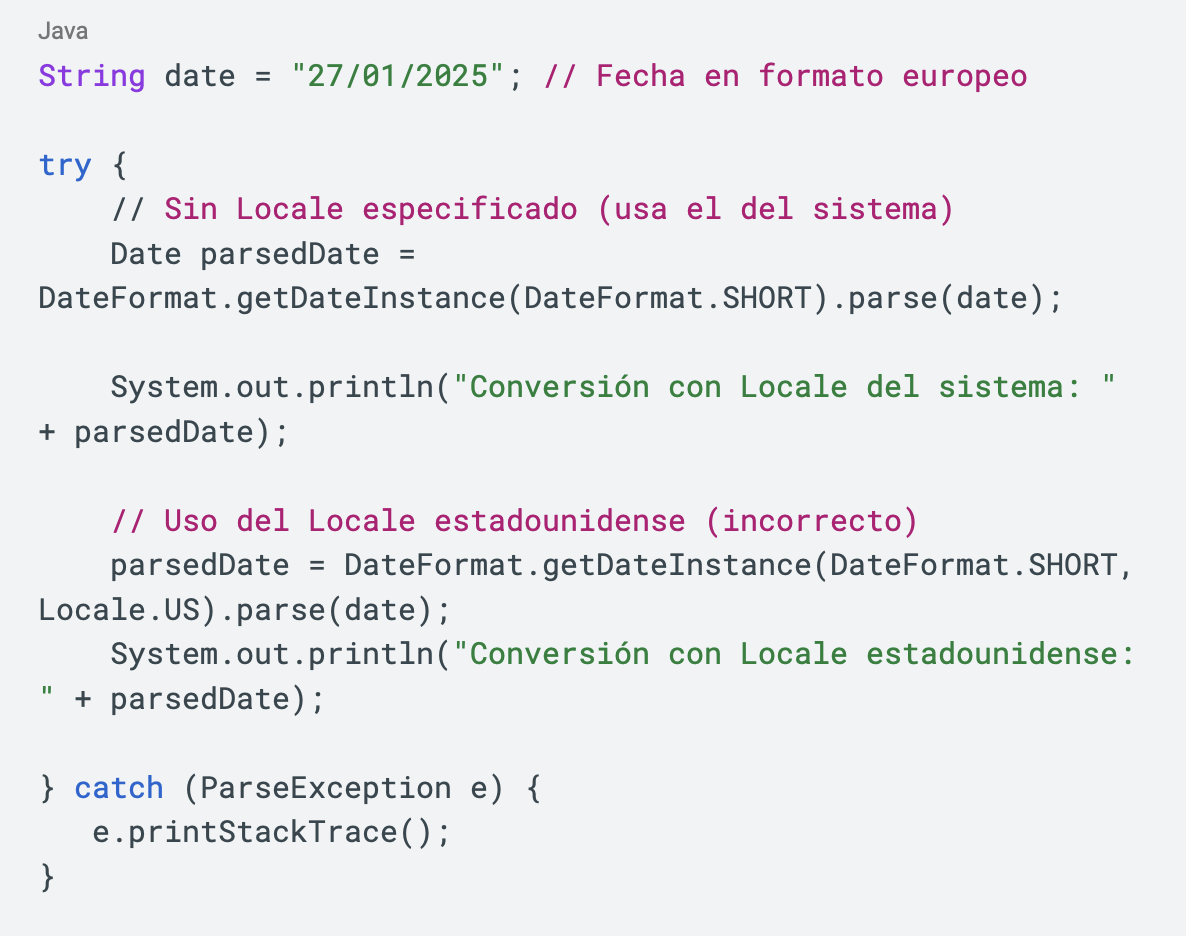 Java
String date = "27/01/2025"; // Fecha en formato europeo

try {
    // Sin Locale especificado (usa el del sistema)
    Date parsedDate =
DateFormat.getDateInstance(DateFormat.SHORT).parse(date);

    System.out.println("Conversión con Locale del sistema: "
+ parsedDate);

    // Uso del Locale estadounidense (incorrecto)
    parsedDate = DateFormat.getDateInstance(DateFormat.SHORT,
Locale.US).parse(date);
    System.out.println("Conversión con Locale estadounidense:
" + parsedDate);

} catch (ParseException e) {
   e.printStackTrace();
}